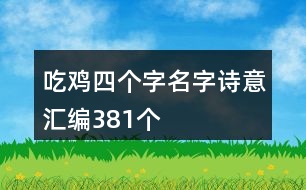 吃鸡四个字名字诗意汇编381个